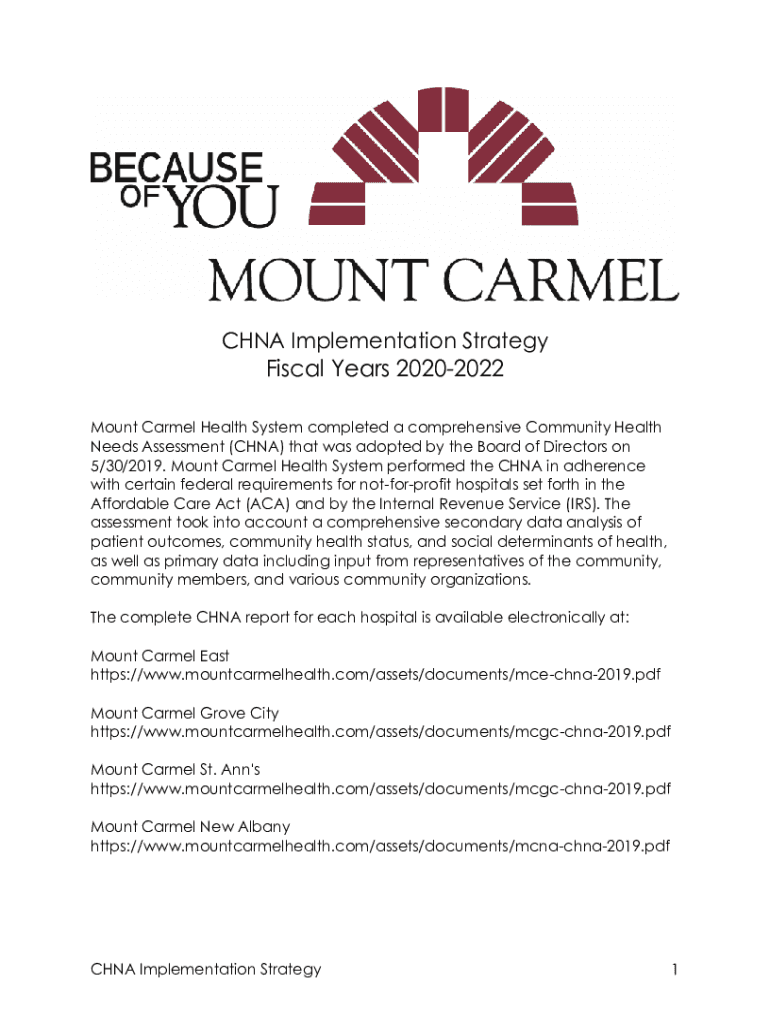 BECAUSE OF YOU

MOUNT CARMEL

CHNA Implementation Strategy
Fiscal Years 2020-2022

Mount Carmel Health System completed a comprehensive Community Health Needs Assessment (CHNA) that was adopted by the Board of Directors on 5/30/2019. Mount Carmel Health System performed the CHNA in adherence with certain federal requirements for not-for-profit hospitals set forth in the Affordable Care Act (ACA) and by the Internal Revenue Service (IRS). The assessment took into account a comprehensive secondary data analysis of patient outcomes, community health status, and social determinants of health, as well as primary data including input from representatives of the community, community members, and various community organizations.

The complete CHNA report for each hospital is available electronically at:

Mount Carmel East
https://www.mountcarmelhealth.com/assets/documents/mce-chna-2019.pdf

Mount Carmel Grove City
https://www.mountcarmelhealth.com/assets/documents/mcgc-chna-2019.pdf

Mount Carmel St. Ann's
https://www.mountcarmelhealth.com/assets/documents/mcgc-chna-2019.pdf

Mount Carmel New Albany
https://www.mountcarmelhealth.com/assets/documents/mcna-chna-2019.pdf

CHNA Implementation Strategy 1